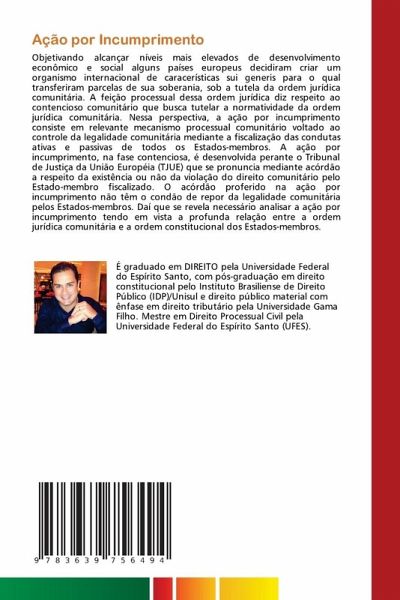 Ação por Incumprimento

Objetivando alcançar níveis mais elevados de desenvolvimento econômico e social alguns países europeus decidiram criar um organismo internacional de caracerísticas sui generis para o qual transferiram parcelas de sua soberania, sob a tutela da ordem jurídica comunitária. A feição processual dessa ordem jurídica diz respeito ao contencioso comunitário que busca tutelar a normatividade da ordem jurídica comunitária. Nessa perspectiva, a ação por incumprimento consiste em relevante mecanismo processual comunitário voltado ao controle da legalidade comunitária mediante a fiscalização das condutas ativas e passivas de todos os Estados-membros. A ação por incumprimento, na fase contenciosa, é desenvolvida perante o Tribunal de Justiça da União Européia (TJUE) que se pronuncia mediante acórdão a respeito da existência ou não da violação do direito comunitário pelo Estado-membro fiscalizado. O acórdão proferido na ação por incumprimento não têm o condão de repor da legalidade comunitária pelos Estados-membros. Daí que se revela necessário analisar a ação por incumprimento tendo em vista a profunda relação entre a ordem jurídica comunitária e a ordem constitucional dos Estados-membros.

É graduado em DIREITO pela Universidade Federal do Espírito Santo, com pós-graduação em direito constitucional pelo Instituto Brasiliense de Direito Público (IDP)/Unisul e direito público material com ênfase em direito tributário pela Universidade Gama Filho. Mestre em Direito Processual Civil pela Universidade Federal do Espírito Santo (UFES).

9 783639 756494